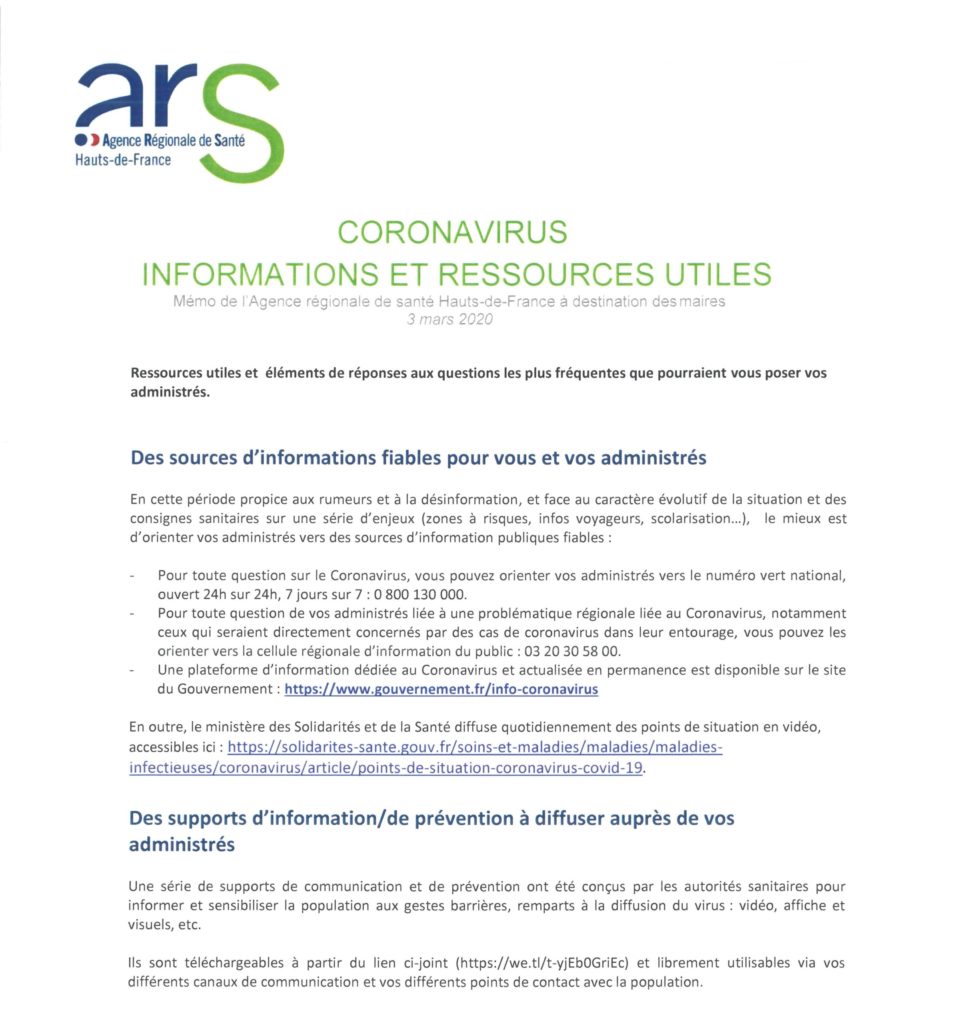 ars
Agence Régionale de Santé
Hauts-de-France

CORONAVIRUS
INFORMATIONS ET RESSOURCES UTILES
Mémo de l'Agence régionale de santé Hauts-de-France à destination des maires
3 mars 2020

Ressources utiles et éléments de réponses aux questions les plus fréquentes que pourraient vous poser vos administrés.

Des sources d'informations fiables pour vous et vos administrés

En cette période propice aux rumeurs et à la désinformation, et face au caractère évolutif de la situation et des consignes sanitaires sur une série d'enjeux (zones à risques, infos voyageurs, scolarisation…), le mieux est d'orienter vos administrés vers des sources d'information publiques fiables :

- Pour toute question sur le Coronavirus, vous pouvez orienter vos administrés vers le numéro vert national, ouvert 24h sur 24h, 7 jours sur 7 : 0 800 130 000.
- Pour toute question de vos administrés liée à une problématique régionale liée au Coronavirus, notamment ceux qui seraient directement concernés par des cas de coronavirus dans leur entourage, vous pouvez les orienter vers la cellule régionale d'information du public : 03 20 30 58 00.
- Une plateforme d'information dédiée au Coronavirus et actualisée en permanence est disponible sur le site du Gouvernement : https://www.gouvernement.fr/info-coronavirus

En outre, le ministère des Solidarités et de la Santé diffuse quotidiennement des points de situation en vidéo, accessibles ici : https://solidarites-sante.gouv.fr/soins-et-maladies/maladies/maladies-infectieuses/coronavirus/article/points-de-situation-coronavirus-covid-19.

Des supports d'information/de prévention à diffuser auprès de vos administrés

Une série de supports de communication et de prévention ont été conçus par les autorités sanitaires pour informer et sensibiliser la population aux gestes barrières, remparts à la diffusion du virus : vidéo, affiche et visuels, etc.

Ils sont téléchargeables à partir du lien ci-joint (https://we.tl/t-yjEb0GriEc) et librement utilisables via vos différents canaux de communication et vos différents points de contact avec la population.